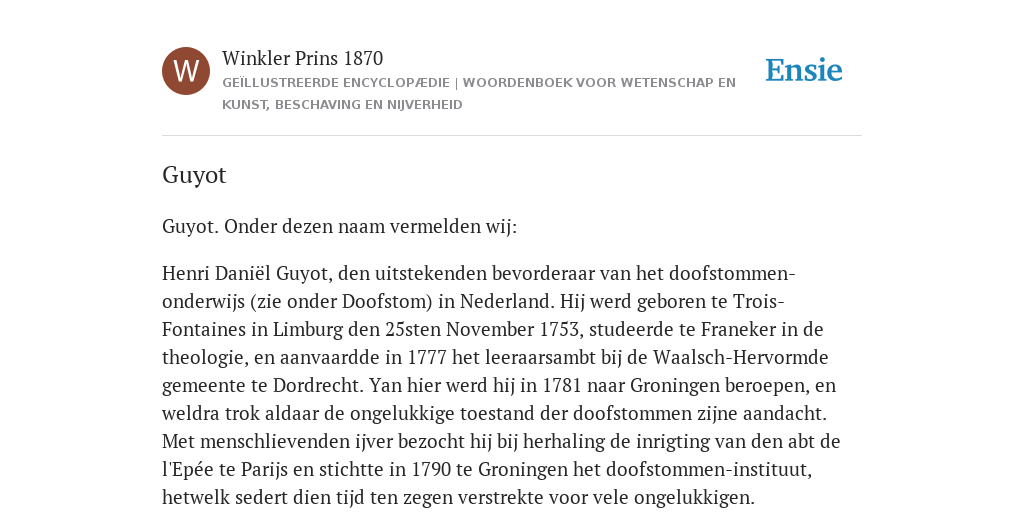 W

Winkler Prins 1870

GEÏLLUSTREERDE ENCYCLOPÆDIE | WOORDENBOEK VOOR WETENSCHAP EN KUNST, BESCHAVING EN NIJVERHEID

Ensie

Guyot

Guyot. Onder dezen naam vermelden wij:

Henri Daniël Guyot, den uitstekenden bevorderaar van het doofstommen-onderwijs (zie onder Doofstom) in Nederland. Hij werd geboren te Trois-Fontaines in Limburg den 25sten November 1753, studeerde te Franeker in de theologie, en aanvaardde in 1777 het leeraarsambt bij de Waalsch-Hervormde gemeente te Dordrecht. Yan hier werd hij in 1781 naar Groningen beroepen, en weldra trok aldaar de ongelukkige toestand der doofstommen zijne aandacht. Met menschlievenden ijver bezocht hij bij herhaling de inrigting van den abt de l'Epée te Parijs en stichtte in 1790 te Groningen het doofstommen-instituut, hetwelk sedert dien tijd ten zegen verstrekte voor vele ongelukkigen.